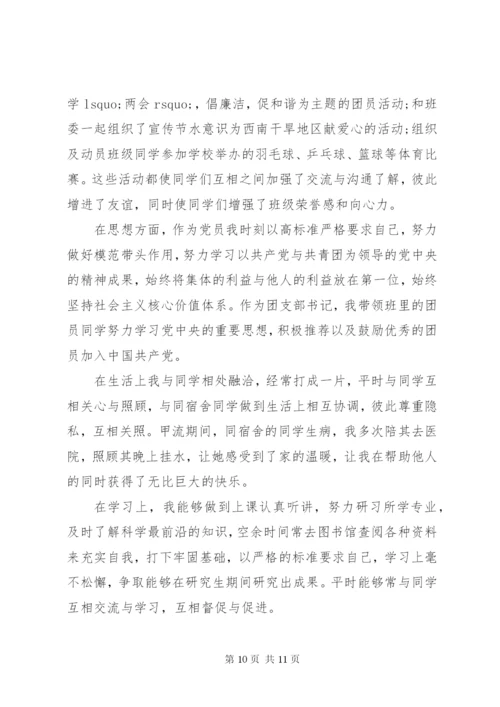 学 lsquo;两会 rsquo;，倡廉洁，促和谐为主题的团员活动；和班委一起组织了宣传节水意识为西南干旱地区献爱心的活动；组织及动员班级同学参加学校举办的羽毛球、乒乓球、篮球等体育比赛。这些活动都使同学们互相之间加强了交流与沟通了解，彼此增进了友谊，同时使同学们增强了班级荣誉感和向心力。

在思想方面，作为党员我时刻以高标准严格要求自己，努力做好模范带头作用，努力学习以共产党与共青团为领导的党中央的精神成果，始终将集体的利益与他人的利益放在第一位，始终坚持社会主义核心价值体系。作为团支部书记，我带领班里的团员同学努力学习党中央的重要思想，积极推荐以及鼓励优秀的团员加入中国共产党。

在生活上我与同学相处融洽，经常打成一片，平时与同学互相关心与照顾，与同宿舍同学做到生活上相互协调，彼此尊重隐私，互相关照。甲流期间，同宿舍的同学生病，我多次陪其去医院，照顾其晚上挂水，让她感受到了家的温暖，让我在帮助他人的同时获得了无比巨大的快乐。

在学习上，我能够做到上课认真听讲，努力研习所学专业，及时了解科学最前沿的知识，空余时间常去图书馆查阅各种资料来充实自我，打下牢固基础，以严格的标准要求自己，学习上毫不松懈，争取能够在研究生期间研究出成果。平时能够常与同学互相交流与学习，互相督促与促进。

第 10 页 共 11 页